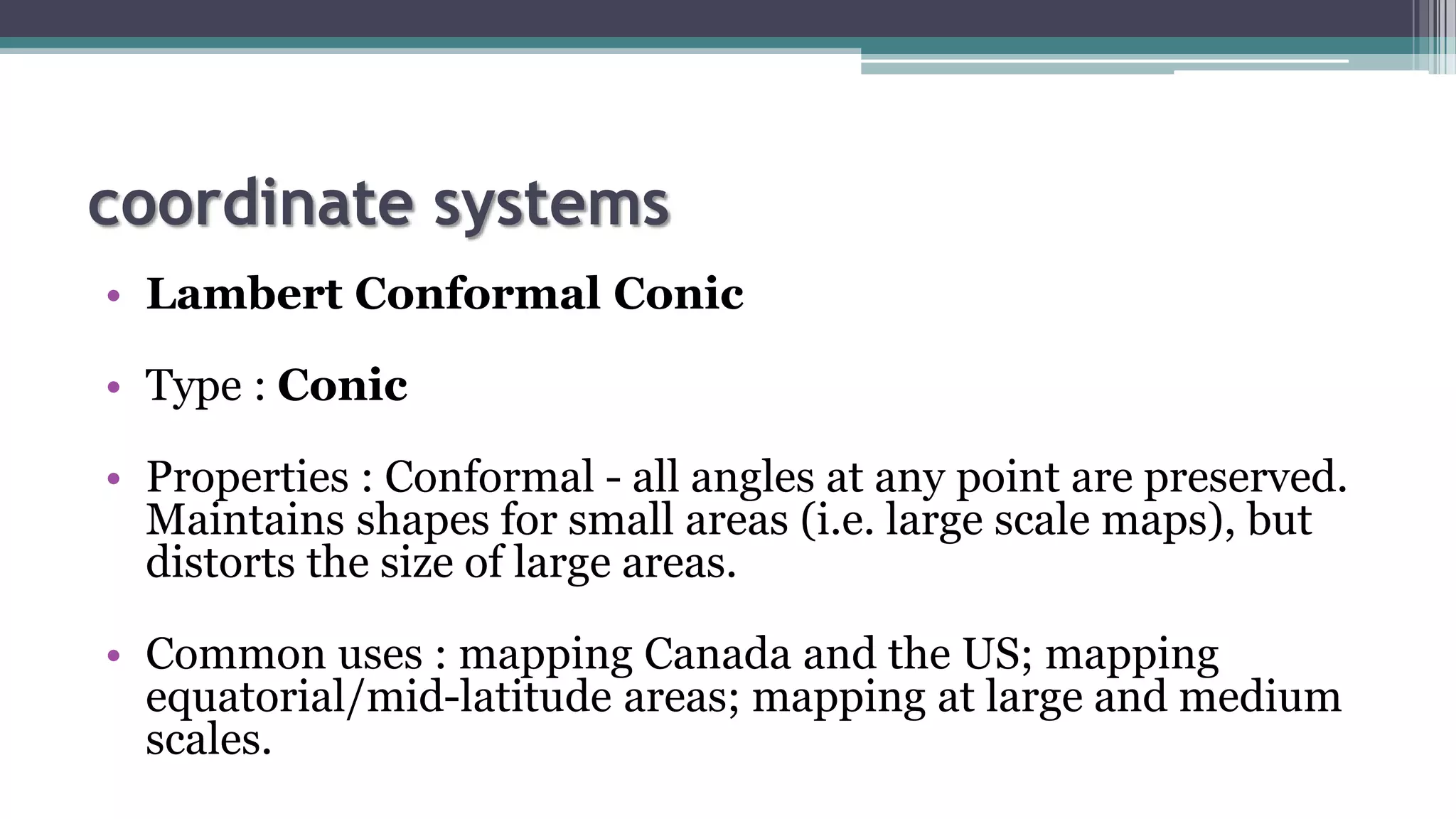 coordinate systems

• Lambert Conformal Conic

• Type : Conic

• Properties : Conformal - all angles at any point are preserved. Maintains shapes for small areas (i.e. large scale maps), but distorts the size of large areas.

• Common uses : mapping Canada and the US; mapping equatorial/mid-latitude areas; mapping at large and medium scales.